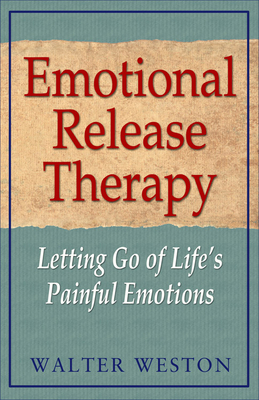 Emotional Release Therapy

Letting Go of Life's Painful Emotions

WALTER WESTON